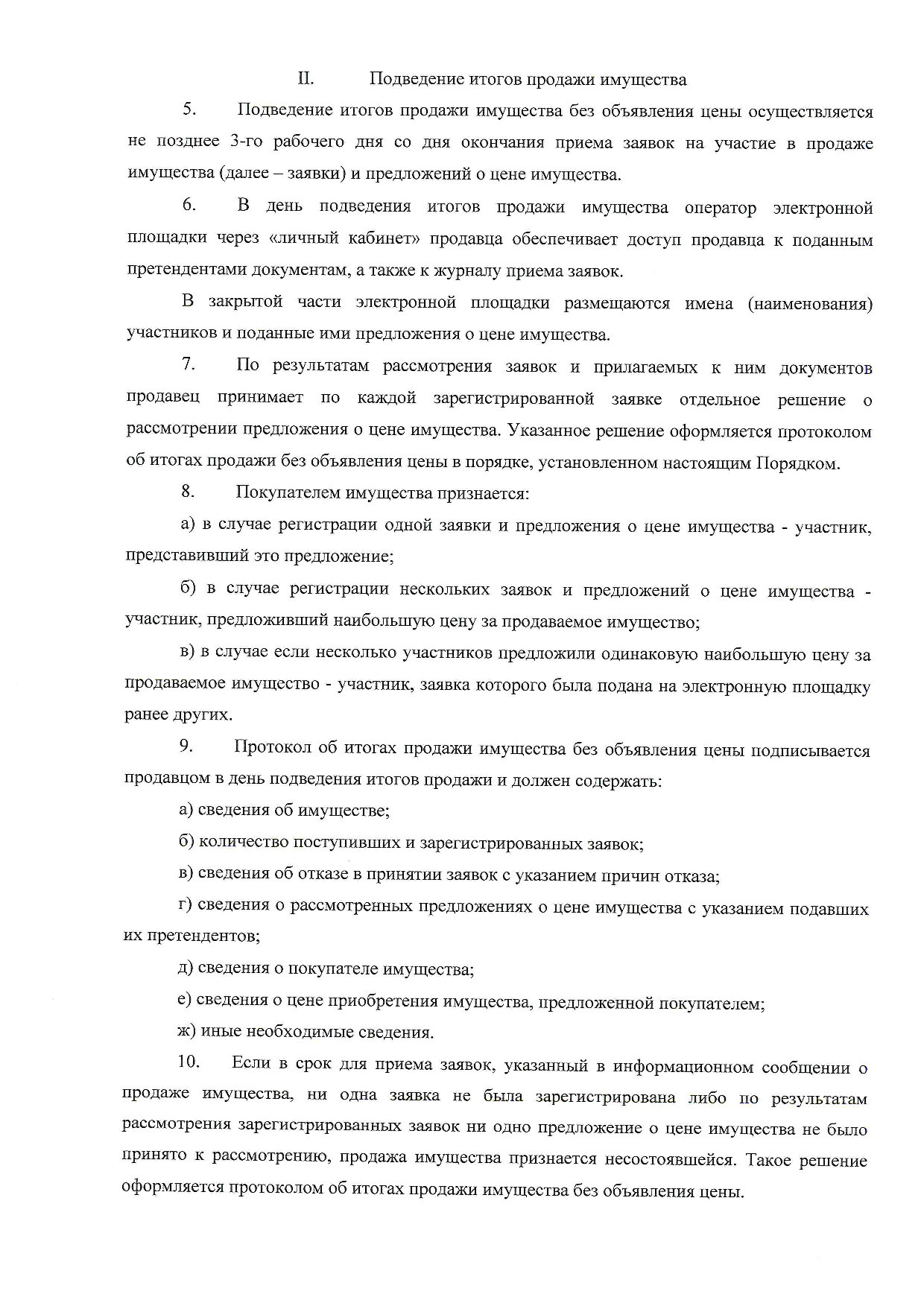 II. Подведение итогов продажи имущества

5. Подведение итогов продажи имущества без объявления цены осуществляется не позднее 3-го рабочего дня со дня окончания приема заявок на участие в продаже имущества (далее – заявки) и предложений о цене имущества.

6. В день подведения итогов продажи имущества оператор электронной площадки через «личный кабинет» продавца обеспечивает доступ продавца к поданным претендентами документам, а также к журналу приема заявок.

В закрытой части электронной площадки размещаются имена (наименования) участников и поданные ими предложения о цене имущества.

7. По результатам рассмотрения заявок и прилагаемых к ним документов продавец принимает по каждой зарегистрированной заявке отдельное решение о рассмотрении предложения о цене имущества. Указанное решение оформляется протоколом об итогах продажи без объявления цены в порядке, установленном настоящим Порядком.

8. Покупателем имущества признается:

а) в случае регистрации одной заявки и предложения о цене имущества - участник, представивший это предложение;

б) в случае регистрации нескольких заявок и предложений о цене имущества - участник, предложивший наибольшую цену за продаваемое имущество;

в) в случае если несколько участников предложили одинаковую наибольшую цену за продаваемое имущество - участник, заявка которого была подана на электронную площадку ранее других.

9. Протокол об итогах продажи имущества без объявления цены подписывается продавцом в день подведения итогов продажи и должен содержать:

а) сведения об имуществе;

б) количество поступивших и зарегистрированных заявок;

в) сведения об отказе в принятии заявок с указанием причин отказа;

г) сведения о рассмотренных предложениях о цене имущества с указанием подавших их претендентов;

д) сведения о покупателе имущества;

е) сведения о цене приобретения имущества, предложенной покупателем;

ж) иные необходимые сведения.

10. Если в срок для приема заявок, указанный в информационном сообщении о продаже имущества, ни одна заявка не была зарегистрирована либо по результатам рассмотрения зарегистрированных заявок ни одно предложение о цене имущества не было принято к рассмотрению, продажа имущества признается несостоявшейся. Такое решение оформляется протоколом об итогах продажи имущества без объявления цены.